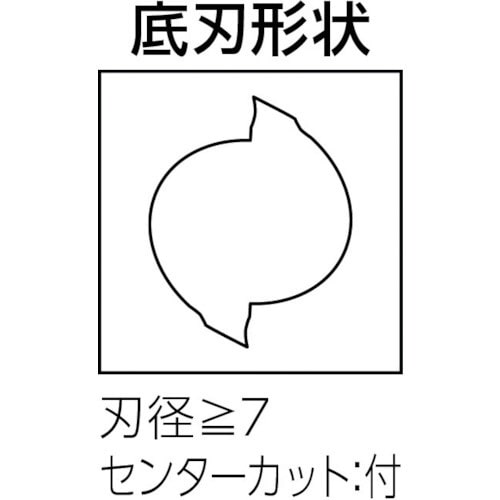 底刃形状

刃径≧7
センターカット:付